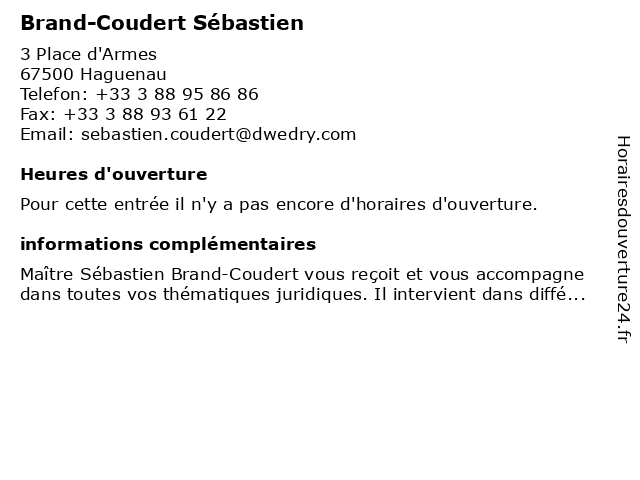 Brand-Coudert Sébastien

3 Place d'Armes
67500 Haguenau
Telefon: +33 3 88 95 86 86
Fax: +33 3 88 93 61 22
Email: sebastien.coudert@dwedry.com

Heures d'ouverture

Pour cette entrée il n'y a pas encore d'horaires d'ouverture.

informations complémentaires

Maître Sébastien Brand-Coudert vous reçoit et vous accompagne dans toutes vos thématiques juridiques. Il intervient dans diffé...

Horairesdouverture24.fr